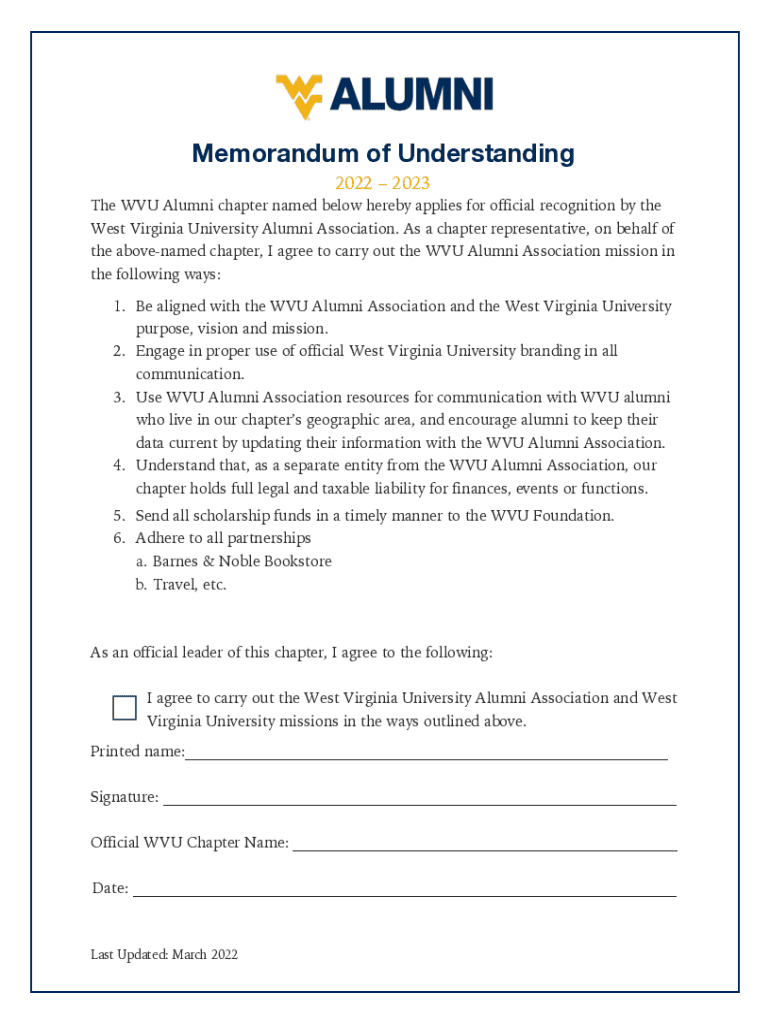 ALUMNI

Memorandum of Understanding

2022 – 2023

The WVU Alumni chapter named below hereby applies for official recognition by the West Virginia University Alumni Association. As a chapter representative, on behalf of the above-named chapter, I agree to carry out the WVU Alumni Association mission in the following ways:

1. Be aligned with the WVU Alumni Association and the West Virginia University purpose, vision and mission.
2. Engage in proper use of official West Virginia University branding in all communication.
3. Use WVU Alumni Association resources for communication with WVU alumni who live in our chapter's geographic area, and encourage alumni to keep their data current by updating their information with the WVU Alumni Association.
4. Understand that, as a separate entity from the WVU Alumni Association, our chapter holds full legal and taxable liability for finances, events or functions.
5. Send all scholarship funds in a timely manner to the WVU Foundation.
6. Adhere to all partnerships
a. Barnes & Noble Bookstore
b. Travel, etc.

As an official leader of this chapter, I agree to the following:

I agree to carry out the West Virginia University Alumni Association and West Virginia University missions in the ways outlined above.

Printed name:

Signature:

Official WVU Chapter Name:

Date:

Last Updated: March 2022